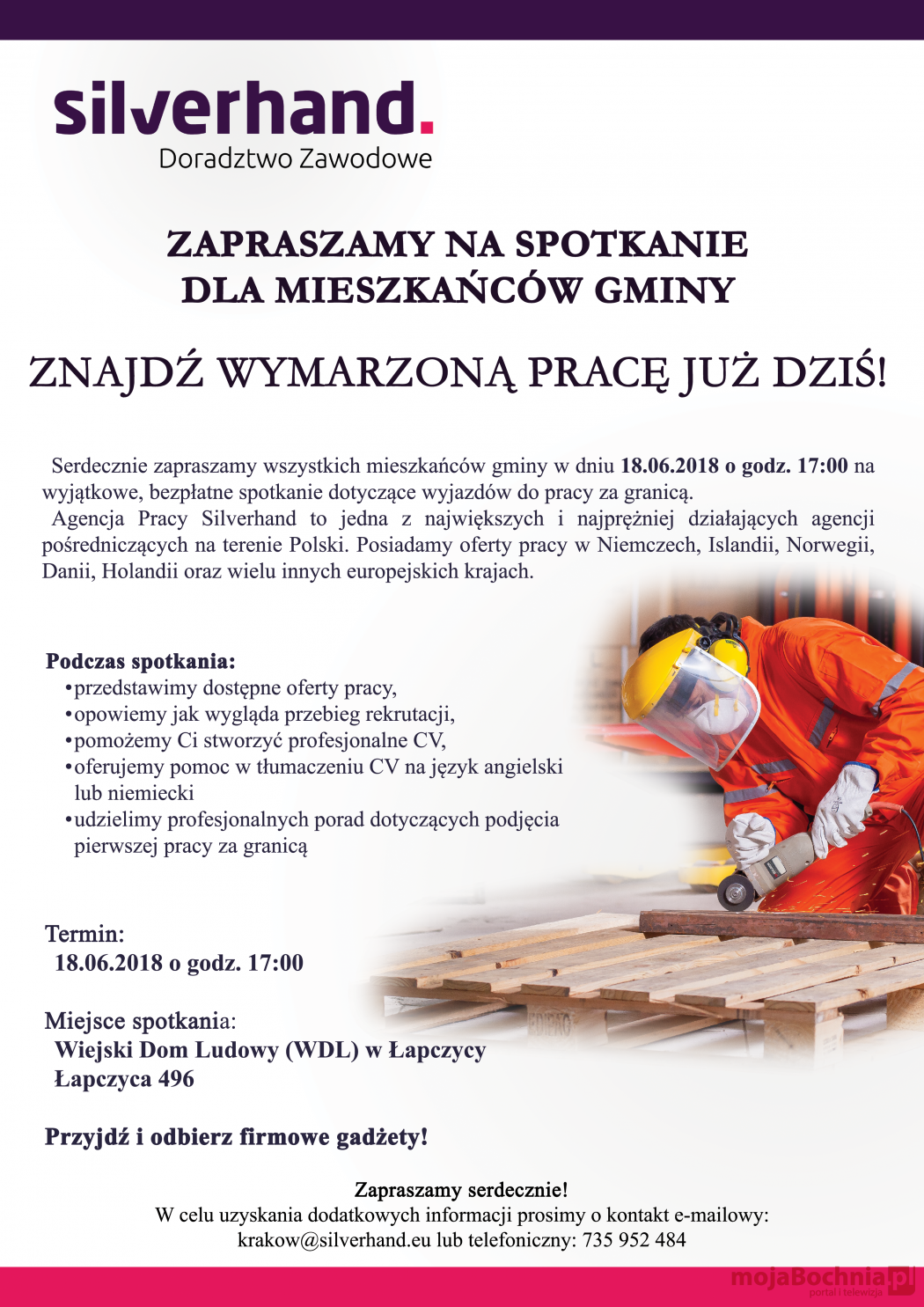 silverhand.
Doradztwo Zawodowe

ZAPRASZAMY NA SPOTKANIE
DLA MIESZKAŃCÓW GMINY

ZNAJDŹ WYMARZONĄ PRACĘ JUŻ DZIŚ!

Serdecznie zapraszamy wszystkich mieszkańców gminy w dniu 18.06.2018 o godz. 17:00 na wyjątkowe, bezpłatne spotkanie dotyczące wyjazdów do pracy za granicą.

Agencja Pracy Silverhand to jedna z największych i najprężniej działających agencji pośredniczących na terenie Polski. Posiadamy oferty pracy w Niemczech, Islandii, Norwegii, Danii, Holandii oraz wielu innych europejskich krajach.

Podczas spotkania:
• przedstawimy dostępne oferty pracy,
• opowiemy jak wygląda przebieg rekrutacji,
• pomożemy Ci stworzyć profesjonalne CV,
• oferujemy pomoc w tłumaczeniu CV na język angielski lub niemiecki
• udzielimy profesjonalnych porad dotyczących podjęcia pierwszej pracy za granicą

Termin:
18.06.2018 o godz. 17:00

Miejsce spotkania:
Wiejski Dom Ludowy (WDL) w Łapczycy
Łapczyca 496

Przyjdź i odbierz firmowe gadżety!

Zapraszamy serdecznie!
W celu uzyskania dodatkowych informacji prosimy o kontakt e-mailowy:
krakow@silverhand.eu lub telefoniczny: 735 952 484

mojaBochnia.pl
portal i telewizja